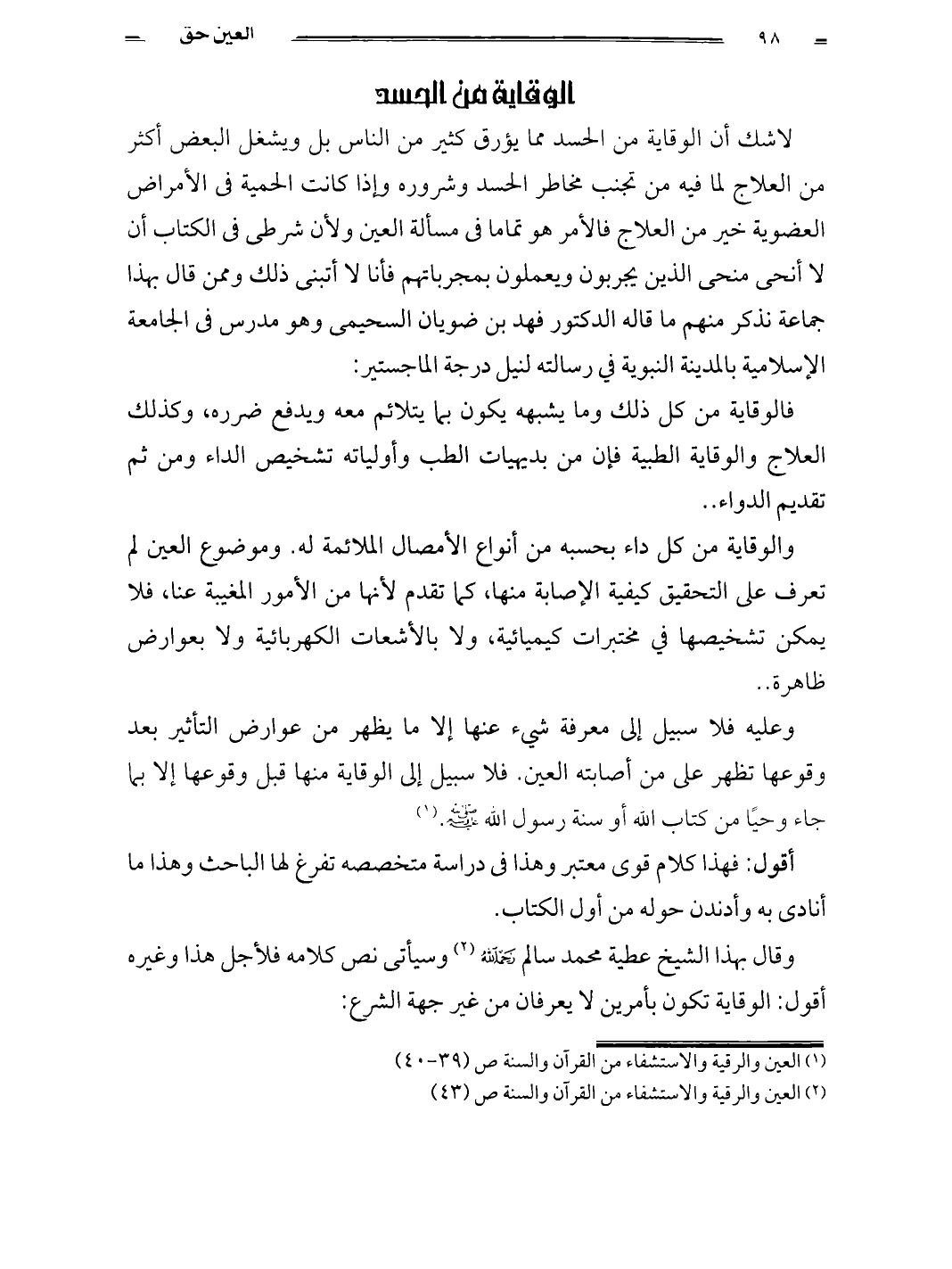 العين حق ٩٨

الوقاية من الحسد

لاشك أن الوقاية من الحسد مما يؤرق كثير من الناس بل ويشغل البعض أكثر من العلاج لما فيه من تجنب مخاطر الحسد وشروره وإذا كانت الحمية فى الأمراض العضوية خير من العلاج فالأمر هو تماما فى مسألة العين ولأن شرطى فى الكتاب أن لا أنحى منحى الذين يجربون ويعملون بمجرباتهم فأنا لا أتبنى ذلك وممن قال بهذا جماعة نذكر منهم ما قاله الدكتور فهد بن ضويان السحيمى وهو مدرس فى الجامعة الإسلامية بالمدينة النبوية في رسالته لنيل درجة الماجستير:

فالوقاية من كل ذلك وما يشبهه يكون بما يتلائم معه ويدفع ضرره، وكذلك العلاج والوقاية الطبية فإن من بديهيات الطب وأولياته تشخيص الداء ومن ثم تقديم الدواء..

والوقاية من كل داء بحسبه من أنواع الأمصال الملائمة له. وموضوع العين لم تعرف على التحقيق كيفية الإصابة منها، كما تقدم لأنها من الأمور المغيبة عنا، فلا يمكن تشخيصها في مختبرات كيميائية، ولا بالأشعات الكهربائية ولا بعوارض ظاهرة..

وعليه فلا سبيل إلى معرفة شيء عنها إلا ما يظهر من عوارض التأثير بعد وقوعها تظهر على من أصابته العين. فلا سبيل إلى الوقاية منها قبل وقوعها إلا بما جاء وحيًا من كتاب الله أو سنة رسول الله ﷺ.(١)

أقول: فهذا كلام قوى معتبر وهذا فى دراسة متخصصه تفرغ لها الباحث وهذا ما أنادى به وأدندن حوله من أول الكتاب.

وقال بهذا الشيخ عطية محمد سالم رحمه الله (٢) وسيأتى نص كلامه فلأجل هذا وغيره أقول: الوقاية تكون بأمرين لا يعرفان من غير جهة الشرع:

(١) العين والرقية والاستشفاء من القرآن والسنة ص (٣٩-٤٠)
(٢) العين والرقية والاستشفاء من القرآن والسنة ص (٤٣)